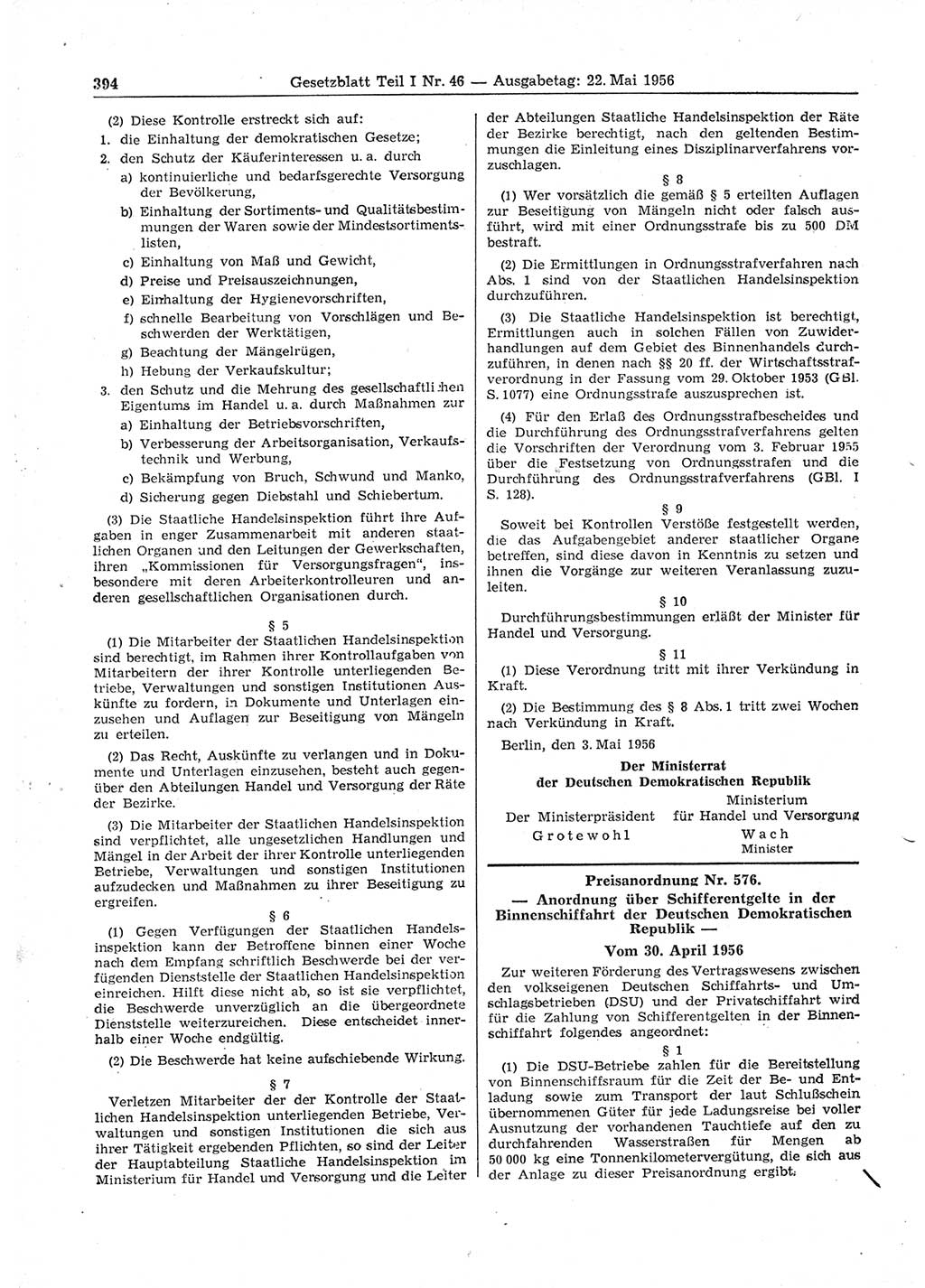 394 Gesetzblatt Teil I Nr. 46 — Ausgabetag: 22. Mai 1956

(2) Diese Kontrolle erstreckt sich auf:
1. die Einhaltung der demokratischen Gesetze;
2. den Schutz der Käuferinteressen u. a. durch
a) kontinuierliche und bedarfsgerechte Versorgung der Bevölkerung,
b) Einhaltung der Sortiments- und Qualitätsbestimmungen der Waren sowie der Mindestsortimentslisten,
c) Einhaltung von Maß und Gewicht,
d) Preise und Preisauszeichnungen,
e) Einhaltung der Hygienevorschriften,
f) schnelle Bearbeitung von Vorschlägen und Beschwerden der Werktätigen,
g) Beachtung der Mängelrügen,
h) Hebung der Verkaufskultur;
3. den Schutz und die Mehrung des gesellschaftlichen Eigentums im Handel u. a. durch Maßnahmen zur
a) Einhaltung der Betriebsvorschriften,
b) Verbesserung der Arbeitsorganisation, Verkaufstechnik und Werbung,
c) Bekämpfung von Bruch, Schwund und Manko,
d) Sicherung gegen Diebstahl und Schiebertum.

(3) Die Staatliche Handelsinspektion führt ihre Aufgaben in enger Zusammenarbeit mit anderen staatlichen Organen und den Leitungen der Gewerkschaften, ihren „Kommissionen für Versorgungsfragen“, insbesondere mit deren Arbeiterkontrolleuren und anderen gesellschaftlichen Organisationen durch.

§ 5

(1) Die Mitarbeiter der Staatlichen Handelsinspektion sind berechtigt, im Rahmen ihrer Kontrollaufgaben von Mitarbeitern der ihrer Kontrolle unterliegenden Betriebe, Verwaltungen und sonstigen Institutionen Auskünfte zu fordern, in Dokumente und Unterlagen einzusehen und Auflagen zur Beseitigung von Mängeln zu erteilen.

(2) Das Recht, Auskünfte zu verlangen und in Dokumente und Unterlagen einzusehen, besteht auch gegenüber den Abteilungen Handel und Versorgung der Räte der Bezirke.

(3) Die Mitarbeiter der Staatlichen Handelsinspektion sind verpflichtet, alle ungesetzlichen Handlungen und Mängel in der Arbeit der ihrer Kontrolle unterliegenden Betriebe, Verwaltungen und sonstigen Institutionen aufzudecken und Maßnahmen zu ihrer Beseitigung zu ergreifen.

§ 6

(1) Gegen Verfügungen der Staatlichen Handelsinspektion kann der Betroffene binnen einer Woche nach dem Empfang schriftlich Beschwerde bei der verfügenden Dienststelle der Staatlichen Handelsinspektion einreichen. Hilft diese nicht ab, so ist sie verpflichtet, die Beschwerde unverzüglich an die übergeordnete Dienststelle weiterzureichen. Diese entscheidet innerhalb einer Woche endgültig.

(2) Die Beschwerde hat keine aufschiebende Wirkung.

§ 7

Verletzen Mitarbeiter der der Kontrolle der Staatlichen Handelsinspektion unterliegenden Betriebe, Verwaltungen und sonstigen Institutionen die sich aus ihrer Tätigkeit ergebenden Pflichten, so sind der Leiter der Hauptabteilung Staatliche Handelsinspektion im Ministerium für Handel und Versorgung und die Leiter der Abteilungen Staatliche Handelsinspektion der Räte der Bezirke berechtigt, nach den geltenden Bestimmungen die Einleitung eines Disziplinarverfahrens vorzuschlagen.

§ 8

(1) Wer vorsätzlich die gemäß § 5 erteilten Auflagen zur Beseitigung von Mängeln nicht oder falsch ausführt, wird mit einer Ordnungsstrafe bis zu 500 DM bestraft.

(2) Die Ermittlungen in Ordnungsstrafverfahren nach Abs. 1 sind von der Staatlichen Handelsinspektion durchzuführen.

(3) Die Staatliche Handelsinspektion ist berechtigt, Ermittlungen auch in solchen Fällen von Zuwiderhandlungen auf dem Gebiet des Binnenhandels durchzuführen, in denen nach §§ 20 ff. der Wirtschaftsstrafverordnung in der Fassung vom 29. Oktober 1953 (GBl. S. 1077) eine Ordnungsstrafe auszusprechen ist.

(4) Für den Erlaß des Ordnungsstrafbescheides und die Durchführung des Ordnungsstrafverfahrens gelten die Vorschriften der Verordnung vom 3. Februar 1955 über die Festsetzung von Ordnungsstrafen und die Durchführung des Ordnungsstrafverfahrens (GBl. I S. 128).

§ 9

Soweit bei Kontrollen Verstöße festgestellt werden, die das Aufgabengebiet anderer staatlicher Organe betreffen, sind diese davon in Kenntnis zu setzen und ihnen die Vorgänge zur weiteren Veranlassung zuzuleiten.

§ 10

Durchführungsbestimmungen erläßt der Minister für Handel und Versorgung.

§ 11

(1) Diese Verordnung tritt mit ihrer Verkündung in Kraft.

(2) Die Bestimmung des § 8 Abs. 1 tritt zwei Wochen nach Verkündung in Kraft.

Berlin, den 3. Mai 1956

Der Ministerrat
der Deutschen Demokratischen Republik

Der Ministerpräsident
Grotewohl

Ministerium
für Handel und Versorgung
Wach
Minister

Preisanordnung Nr. 576.
— Anordnung über Schifferentgelte in der Binnenschiffahrt der Deutschen Demokratischen Republik —
Vom 30. April 1956

Zur weiteren Förderung des Vertragswesens zwischen den volkseigenen Deutschen Schiffahrts- und Umschlagsbetrieben (DSU) und der Privatschiffahrt wird für die Zahlung von Schifferentgelten in der Binnenschiffahrt folgendes angeordnet:

§ 1

(1) Die DSU-Betriebe zahlen für die Bereitstellung von Binnenschiffsraum für die Zeit der Be- und Entladung sowie zum Transport der laut Schlußschein übernommenen Güter für jede Ladungsreise bei voller Ausnutzung der vorhandenen Tauchtiefe auf den zu durchfahrenden Wasserstraßen für Mengen ab 50 000 kg eine Tonnenkilometervergütung, die sich aus der Anlage zu dieser Preisanordnung ergibt.